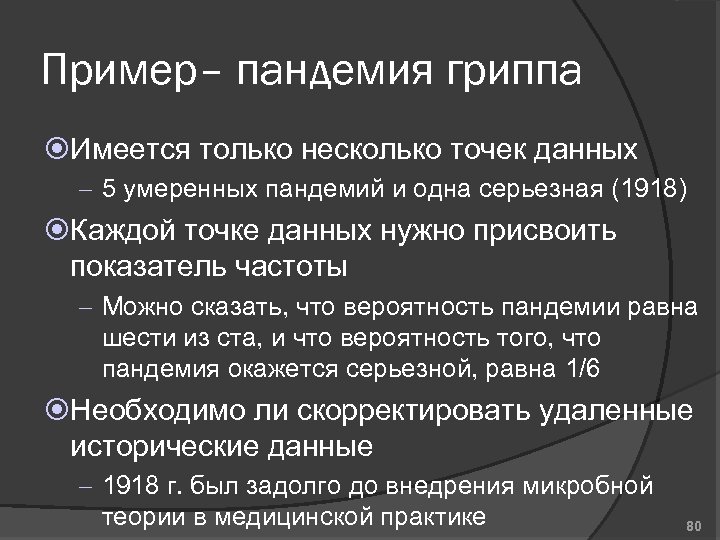 Пример– пандемия гриппа

Имеется только несколько точек данных

– 5 умеренных пандемий и одна серьезная (1918)

Каждой точке данных нужно присвоить показатель частоты

– Можно сказать, что вероятность пандемии равна шести из ста, и что вероятность того, что пандемия окажется серьезной, равна 1/6

Необходимо ли скорректировать удаленные исторические данные

– 1918 г. был задолго до внедрения микробной теории в медицинской практике

80